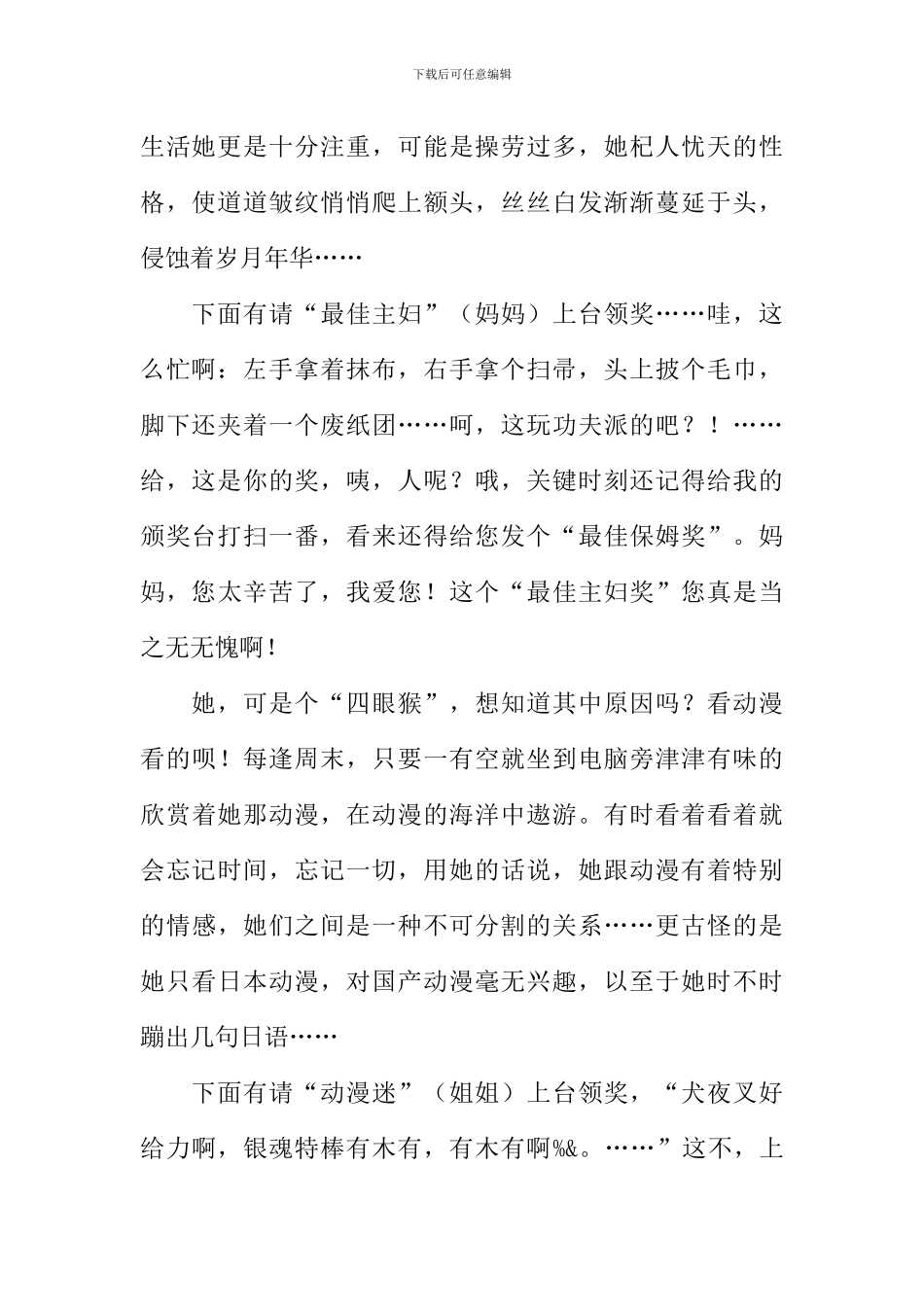 下载后可任意编辑

生活她更是十分注重，可能是操劳过多，她杞人忧天的性格，使道道皱纹悄悄爬上额头，丝丝白发渐渐蔓延于头，侵蚀着岁月年华……

下面有请“最佳主妇”（妈妈）上台领奖……哇，这么忙啊：左手拿着抹布，右手拿个扫帚，头上披个毛巾，脚下还夹着一个废纸团……呵，这玩功夫派的吧？！……给，这是你的奖，咦，人呢？哦，关键时刻还记得给我的颁奖台打扫一番，看来还得给您发个“最佳保姆奖”。妈妈，您太辛苦了，我爱您！这个“最佳主妇奖”您真是当之无无愧啊！

她，可是个“四眼猴”，想知道其中原因吗？看动漫看的呗！每逢周末，只要一有空就坐到电脑旁津津有味的欣赏着她那动漫，在动漫的海洋中遨游。有时看着看着就会忘记时间，忘记一切，用她的话说，她跟动漫有着特别的情感，她们之间是一种不可分割的关系……更古怪的是她只看日本动漫，对国产动漫毫无兴趣，以至于她时不时蹦出几句日语……

下面有请“动漫迷”（姐姐）上台领奖，“犬夜叉好给力啊，银魂特棒有木有，有木有啊%&。……”这不，上